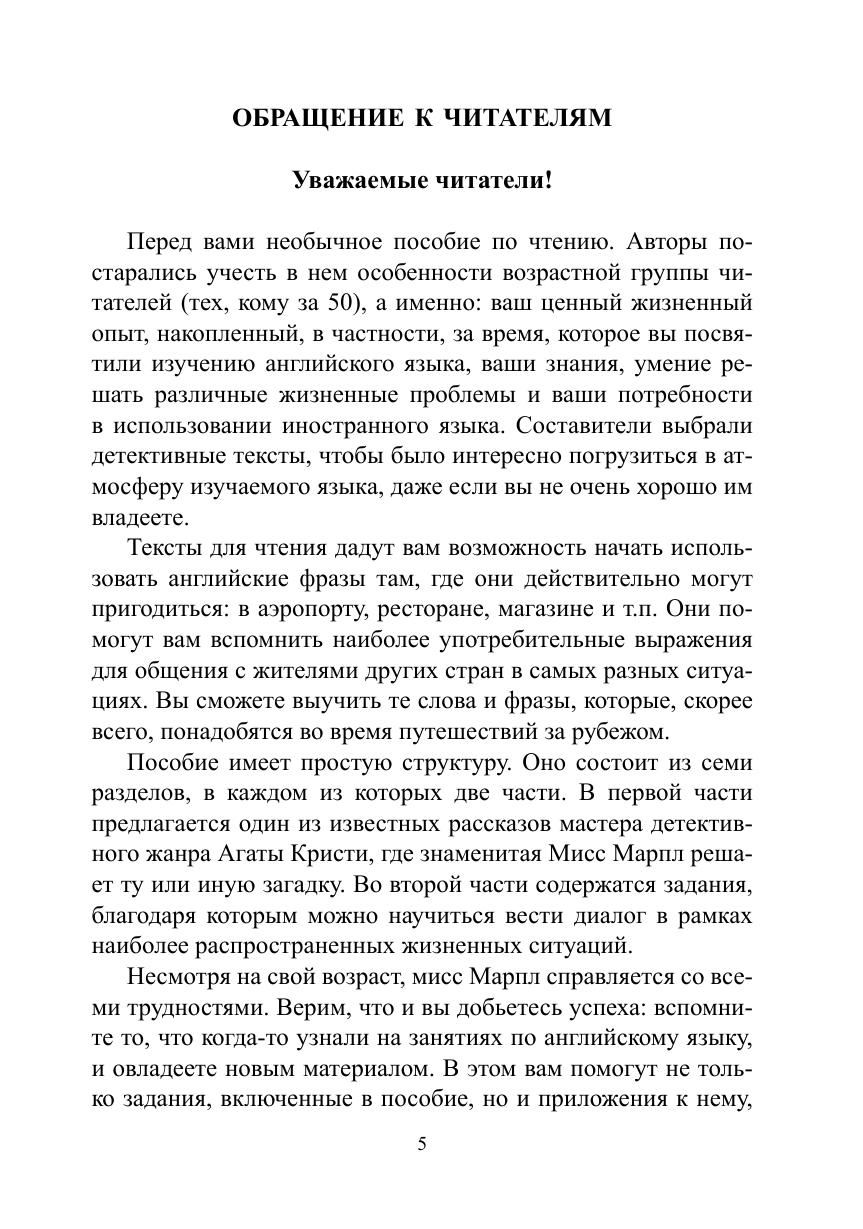 ОБРАЩЕНИЕ К ЧИТАТЕЛЯМ

Уважаемые читатели!

Перед вами необычное пособие по чтению. Авторы постарались учесть в нем особенности возрастной группы читателей (тех, кому за 50), а именно: ваш ценный жизненный опыт, накопленный, в частности, за время, которое вы посвятили изучению английского языка, ваши знания, умение решать различные жизненные проблемы и ваши потребности в использовании иностранного языка. Составители выбрали детективные тексты, чтобы было интересно погрузиться в атмосферу изучаемого языка, даже если вы не очень хорошо им владеете.

Тексты для чтения дадут вам возможность начать использовать английские фразы там, где они действительно могут пригодиться: в аэропорту, ресторане, магазине и т.п. Они помогут вам вспомнить наиболее употребительные выражения для общения с жителями других стран в самых разных ситуациях. Вы сможете выучить те слова и фразы, которые, скорее всего, понадобятся во время путешествий за рубежом.

Пособие имеет простую структуру. Оно состоит из семи разделов, в каждом из которых две части. В первой части предлагается один из известных рассказов мастера детективного жанра Агаты Кристи, где знаменитая Мисс Марпл решает ту или иную загадку. Во второй части содержатся задания, благодаря которым можно научиться вести диалог в рамках наиболее распространенных жизненных ситуаций.

Несмотря на свой возраст, мисс Марпл справляется со всеми трудностями. Верим, что и вы добьетесь успеха: вспомните то, что когда-то узнали на занятиях по английскому языку, и овладеете новым материалом. В этом вам помогут не только задания, включенные в пособие, но и приложения к нему,

5